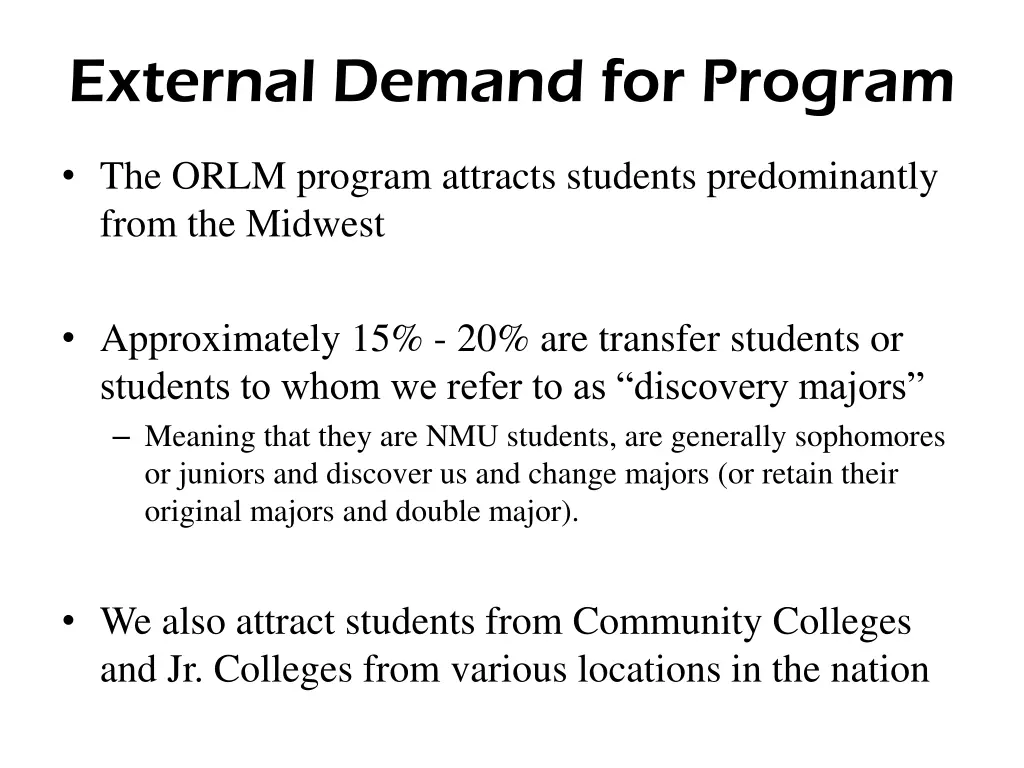 External Demand for Program

• The ORLM program attracts students predominantly from the Midwest

• Approximately 15% - 20% are transfer students or students to whom we refer to as “discovery majors”
– Meaning that they are NMU students, are generally sophomores or juniors and discover us and change majors (or retain their original majors and double major).

• We also attract students from Community Colleges and Jr. Colleges from various locations in the nation